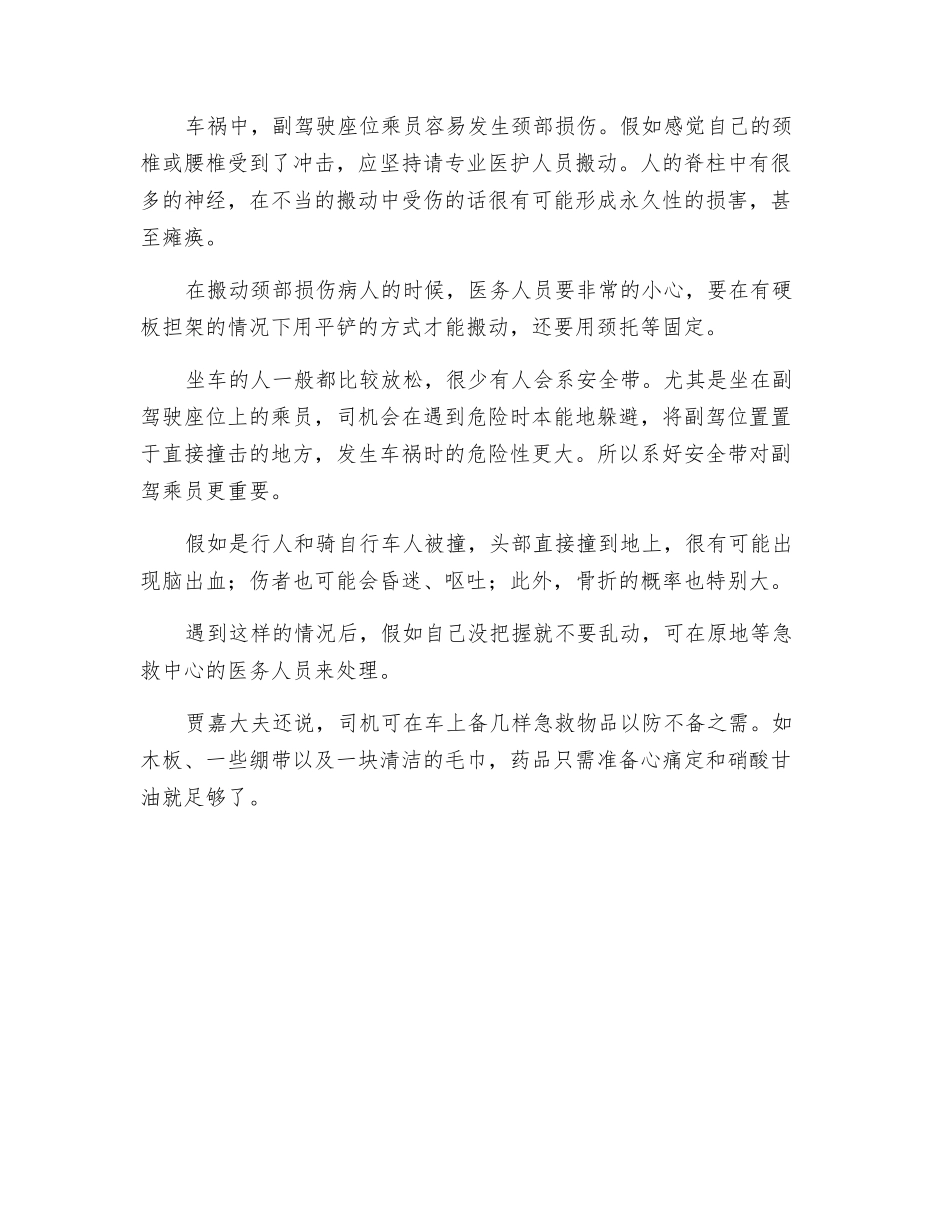 车祸中，副驾驶座位乘员容易发生颈部损伤。假如感觉自己的颈椎或腰椎受到了冲击，应坚持请专业医护人员搬动。人的脊柱中有很多的神经，在不当的搬动中受伤的话很有可能形成永久性的损害，甚至瘫痪。

在搬动颈部损伤病人的时候，医务人员要非常的小心，要在有硬板担架的情况下用平铲的方式才能搬动，还要用颈托等固定。

坐车的人一般都比较放松，很少有人会系安全带。尤其是坐在副驾驶座位上的乘员，司机会在遇到危险时本能地躲避，将副驾位置置于直接撞击的地方，发生车祸时的危险性更大。所以系好安全带对副驾乘员更重要。

假如是行人和骑自行车人被撞，头部直接撞到地上，很有可能出现脑出血；伤者也可能会昏迷、呕吐；此外，骨折的概率也特别大。

遇到这样的情况后，假如自己没把握就不要乱动，可在原地等急救中心的医务人员来处理。

贾嘉大夫还说，司机可在车上备几样急救物品以防不备之需。如木板、一些绷带以及一块清洁的毛巾，药品只需准备心痛定和硝酸甘油就足够了。